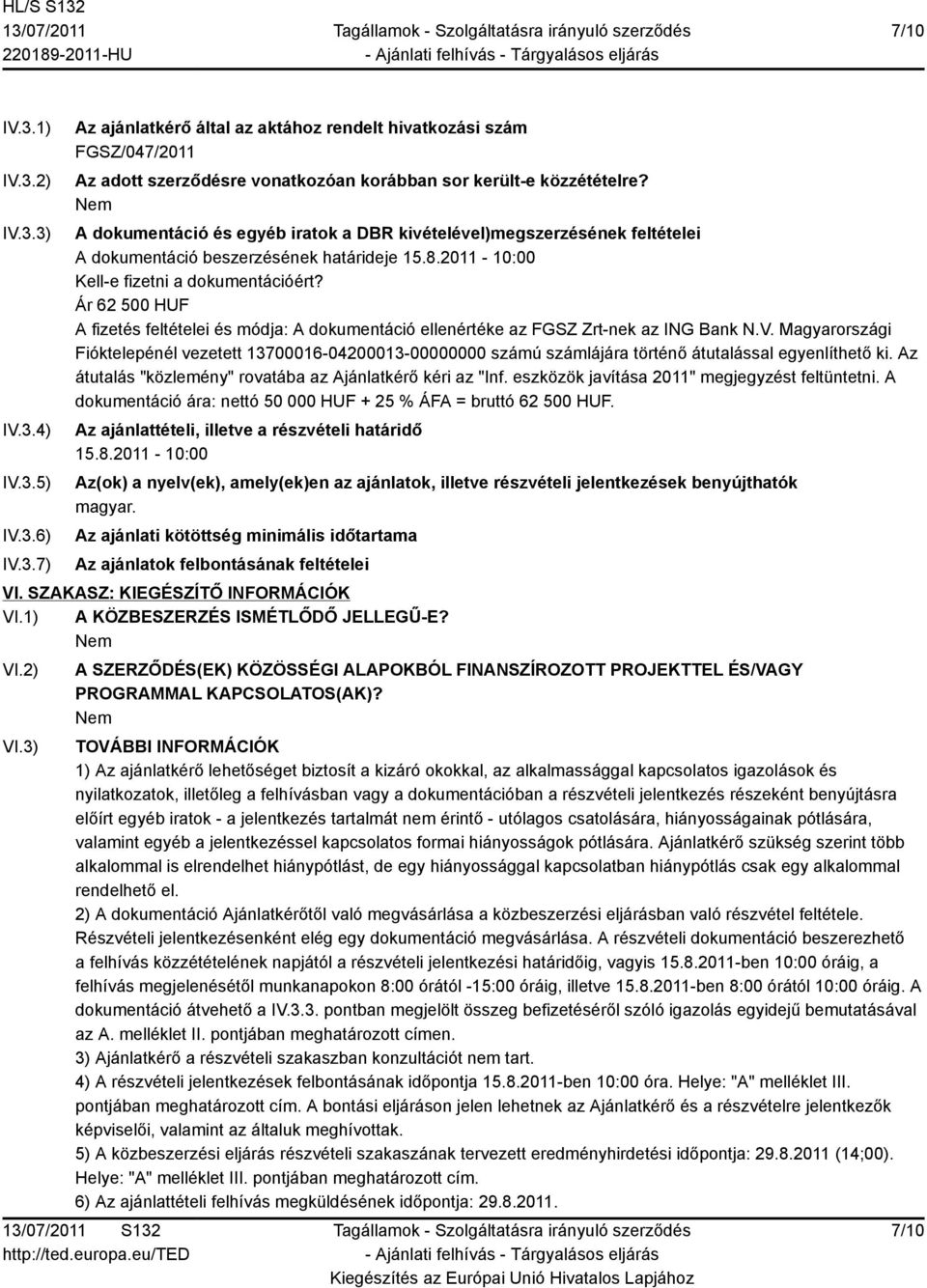 HL/S S132
13/07/2011
220189-2011-HU

Tagállamok - Szolgáltatásra irányuló szerződés
- Ajánlati felhívás - Tárgyalásos eljárás

7/10

IV.3.1) Az ajánlatkérő által az aktához rendelt hivatkozási szám
FGSZ/047/2011

IV.3.2) Az adott szerződésre vonatkozóan korábban sor került-e közzétételre?
Nem

IV.3.3) A dokumentáció és egyéb iratok a DBR kivételével)megszerzésének feltételei
A dokumentáció beszerzésének határideje 15.8.2011 - 10:00
Kell-e fizetni a dokumentációért?
Ár 62 500 HUF
A fizetés feltételei és módja: A dokumentáció ellenértéke az FGSZ Zrt-nek az ING Bank N.V. Magyarországi Fióktelepénél vezetett 13700016-04200013-00000000 számú számlájára történő átutalással egyenlíthető ki. Az átutalás "közlemény" rovatába az Ajánlatkérő kéri az "Inf. eszközök javítása 2011" megjegyzést feltüntetni. A dokumentáció ára: nettó 50 000 HUF + 25 % ÁFA = bruttó 62 500 HUF.

IV.3.4) Az ajánlattételi, illetve a részvételi határidő
15.8.2011 - 10:00

IV.3.5) Az(ok) a nyelv(ek), amely(ek)en az ajánlatok, illetve részvételi jelentkezések benyújthatók
magyar.

IV.3.6) Az ajánlati kötöttség minimális időtartama

IV.3.7) Az ajánlatok felbontásának feltételei

VI. SZAKASZ: KIEGÉSZÍTŐ INFORMÁCIÓK

VI.1) A KÖZBESZERZÉS ISMÉTLŐDŐ JELLEGŰ-E?
Nem

VI.2) A SZERZŐDÉS(EK) KÖZÖSSÉGI ALAPOKBÓL FINANSZÍROZOTT PROJEKTTEL ÉS/VAGY PROGRAMMAL KAPCSOLATOS(AK)?
Nem

VI.3) TOVÁBBI INFORMÁCIÓK
1) Az ajánlatkérő lehetőséget biztosít a kizáró okokkal, az alkalmassággal kapcsolatos igazolások és nyilatkozatok, illetőleg a felhívásban vagy a dokumentációban a részvételi jelentkezés részeként benyújtásra előírt egyéb iratok - a jelentkezés tartalmát nem érintő - utólagos csatolására, hiányosságainak pótlására, valamint egyéb a jelentkezéssel kapcsolatos formai hiányosságok pótlására. Ajánlatkérő szükség szerint több alkalommal is elrendelhet hiánypótlást, de egy hiányossággal kapcsolatban hiánypótlás csak egy alkalommal rendelhető el.
2) A dokumentáció Ajánlatkérőtől való megvásárlása a közbeszerzési eljárásban való részvétel feltétele. Részvételi jelentkezésenként elég egy dokumentáció megvásárlása. A részvételi dokumentáció beszerezhető a felhívás közzétételének napjától a részvételi jelentkezési határidőig, vagyis 15.8.2011-ben 10:00 óráig, a felhívás megjelenésétől munkanapokon 8:00 órától -15:00 óráig, illetve 15.8.2011-ben 8:00 órától 10:00 óráig. A dokumentáció átvehető a IV.3.3. pontban megjelölt összeg befizetéséről szóló igazolás egyidejű bemutatásával az A. melléklet II. pontjában meghatározott címen.
3) Ajánlatkérő a részvételi szakaszban konzultációt nem tart.
4) A részvételi jelentkezések felbontásának időpontja 15.8.2011-ben 10:00 óra. Helye: "A" melléklet III. pontjában meghatározott cím. A bontási eljáráson jelen lehetnek az Ajánlatkérő és a részvételre jelentkezők képviselői, valamint az általuk meghívottak.
5) A közbeszerzési eljárás részvételi szakaszának tervezett eredményhirdetési időpontja: 29.8.2011 (14;00). Helye: "A" melléklet III. pontjában meghatározott cím.
6) Az ajánlattételi felhívás megküldésének időpontja: 29.8.2011.

13/07/2011 S132
http://ted.europa.eu/TED

Tagállamok - Szolgáltatásra irányuló szerződés
- Ajánlati felhívás - Tárgyalásos eljárás
Kiegészítés az Európai Unió Hivatalos Lapjához

7/10